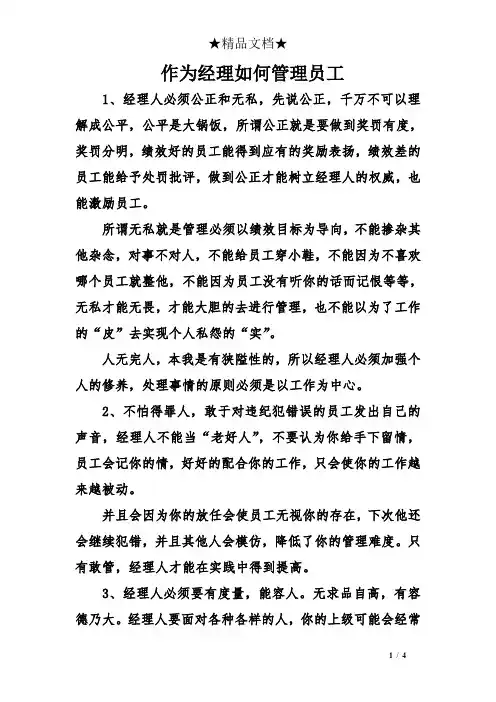 ★精品文档★

作为经理如何管理员工

1、经理人必须公正和无私，先说公正，千万不可以理解成公平，公平是大锅饭，所谓公正就是要做到奖罚有度，奖罚分明，绩效好的员工能得到应有的奖励表扬，绩效差的员工能给予处罚批评，做到公正才能树立经理人的权威，也能激励员工。

所谓无私就是管理必须以绩效目标为导向，不能掺杂其他杂念，对事不对人，不能给员工穿小鞋，不能因为不喜欢哪个员工就整他，不能因为员工没有听你的话而记恨等等，无私才能无畏，才能大胆的去进行管理，也不能以为了工作的“皮”去实现个人私怨的“实”。

人无完人，本我是有狭隘性的，所以经理人必须加强个人的修养，处理事情的原则必须是以工作为中心。

2、不怕得罪人，敢于对违纪犯错误的员工发出自己的声音，经理人不能当“老好人”，不要认为你给手下留情，员工会记你的情，好好的配合你的工作，只会使你的工作越来越被动。

并且会因为你的放任会使员工无视你的存在，下次他还会继续犯错，并且其他人会模仿，降低了你的管理难度。只有敢管，经理人才能在实践中得到提高。

3、经理人必须要有度量，能容人。无求品自高，有容德乃大。经理人要面对各种各样的人，你的上级可能会经常

1 / 4